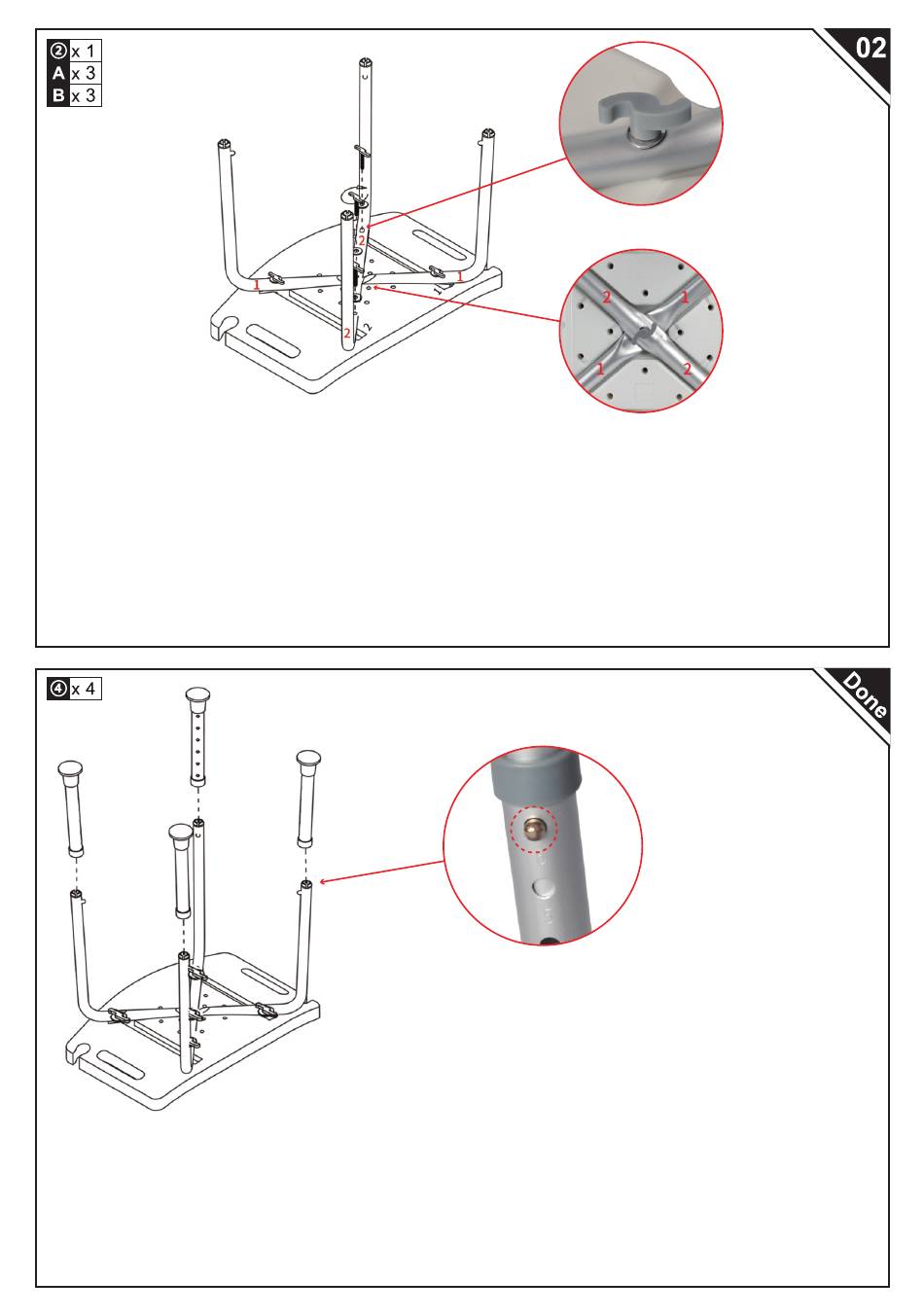 ② x 1
A x 3
B x 3

02

2
1
1
2
2
1
1
2

④ x 4

Done